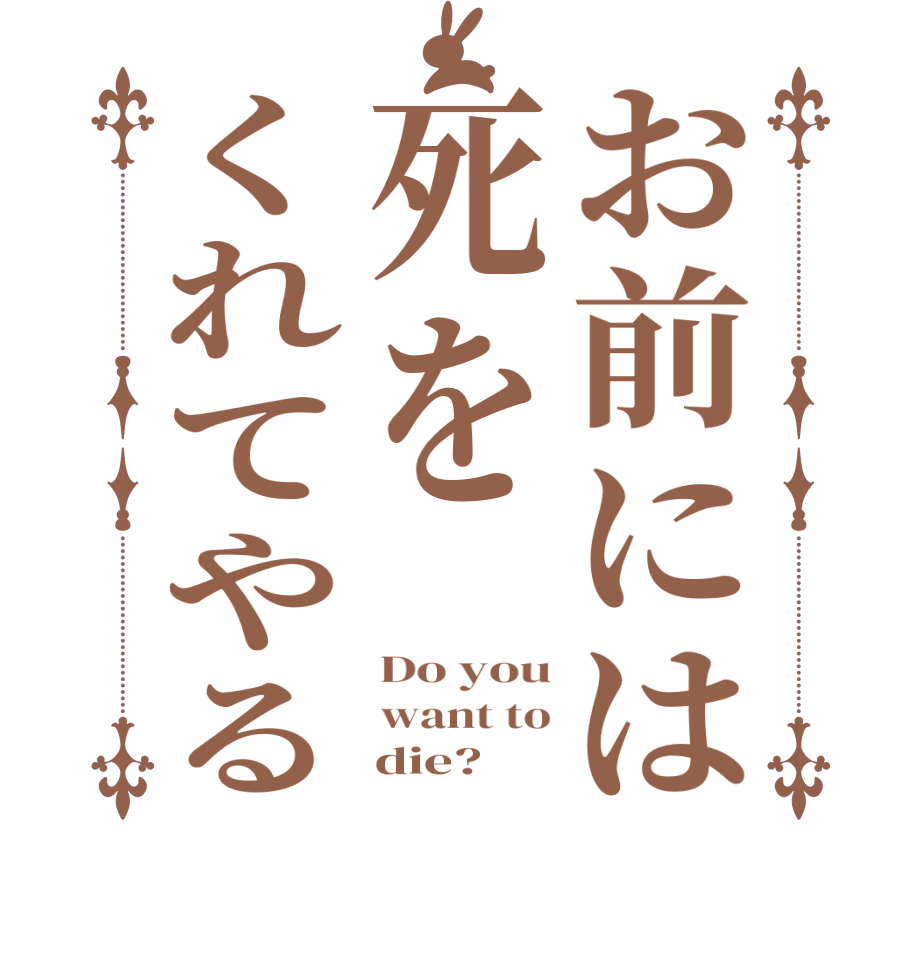 お前には
死を
くれてやる

Do you want to die?